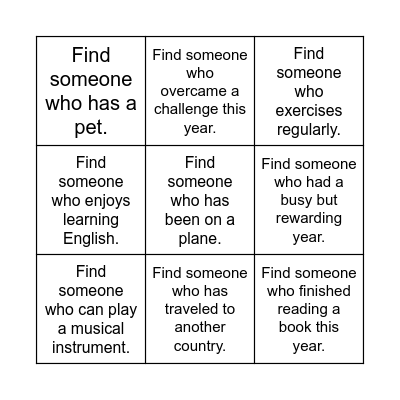 | | | |
|---|---|---|
| Find someone who has a pet. | Find someone who overcame a challenge this year. | Find someone who exercises regularly. |
| Find someone who enjoys learning English. | Find someone who has been on a plane. | Find someone who had a busy but rewarding year. |
| Find someone who can play a musical instrument. | Find someone who has traveled to another country. | Find someone who finished reading a book this year. |